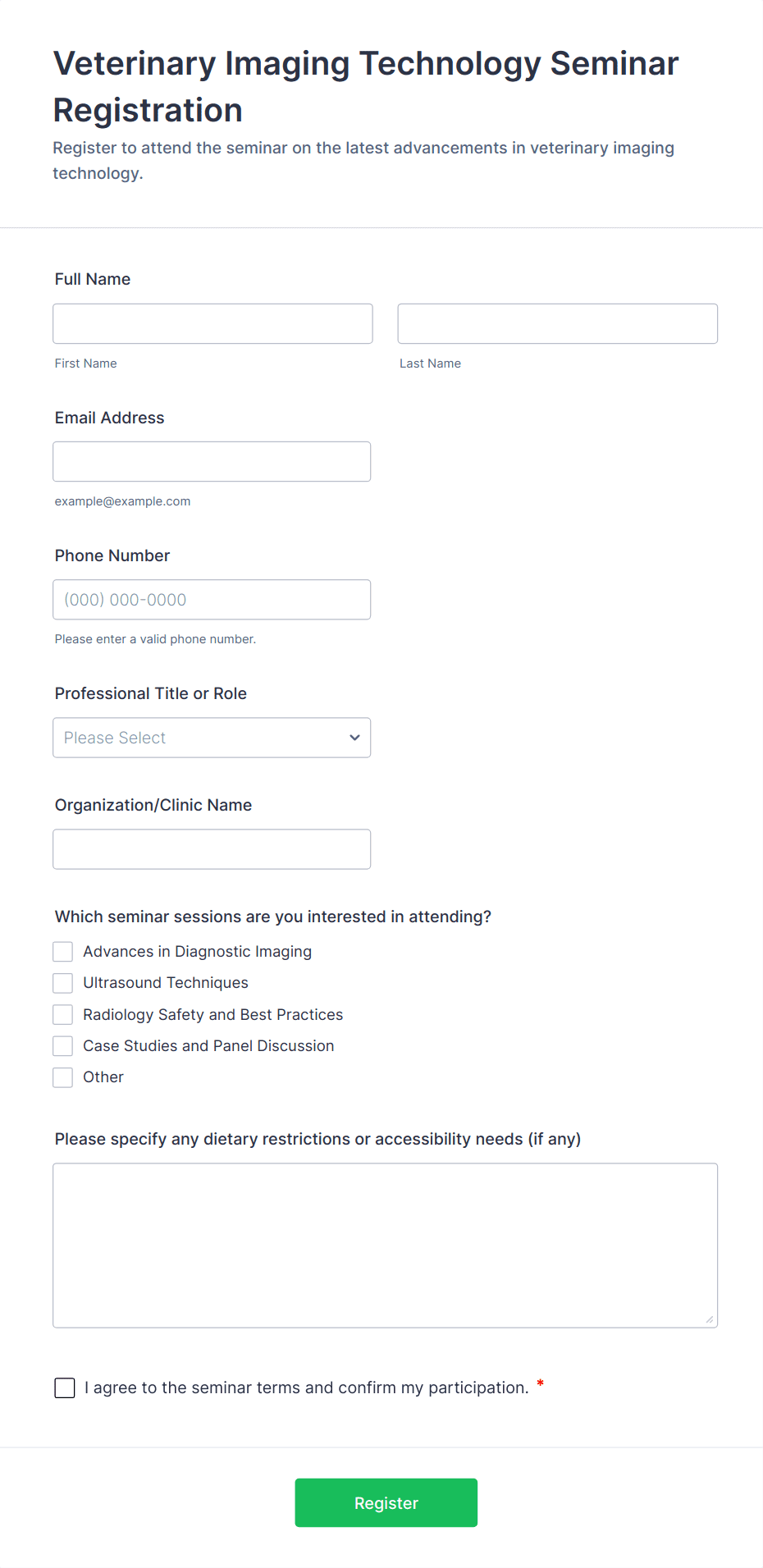 Veterinary Imaging Technology Seminar Registration

Register to attend the seminar on the latest advancements in veterinary imaging technology.

Full Name

First Name

Last Name

Email Address

example@example.com

Phone Number

(000) 000-0000

Please enter a valid phone number.

Professional Title or Role

Please Select

Organization/Clinic Name

Which seminar sessions are you interested in attending?

Advances in Diagnostic Imaging

Ultrasound Techniques

Radiology Safety and Best Practices

Case Studies and Panel Discussion

Other

Please specify any dietary restrictions or accessibility needs (if any)

I agree to the seminar terms and confirm my participation. *

Register